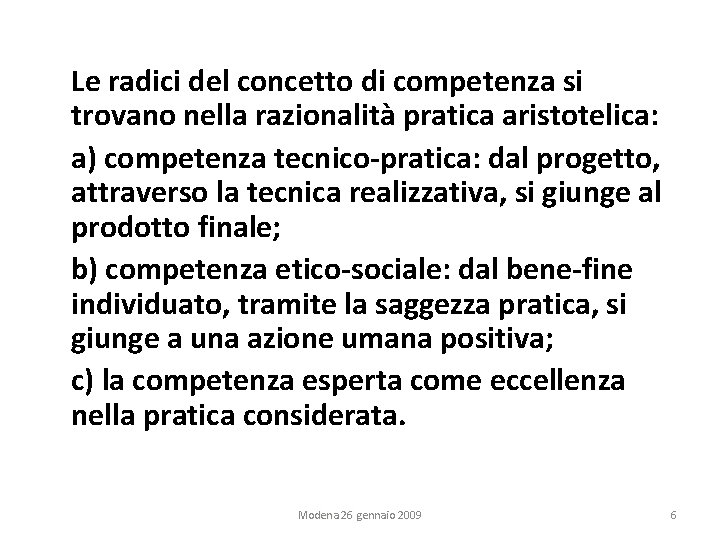 Le radici del concetto di competenza si trovano nella razionalità pratica aristotelica:

a) competenza tecnico-pratica: dal progetto, attraverso la tecnica realizzativa, si giunge al prodotto finale;

b) competenza etico-sociale: dal bene-fine individuato, tramite la saggezza pratica, si giunge a una azione umana positiva;

c) la competenza esperta come eccellenza nella pratica considerata.

Modena 26 gennaio 2009

6